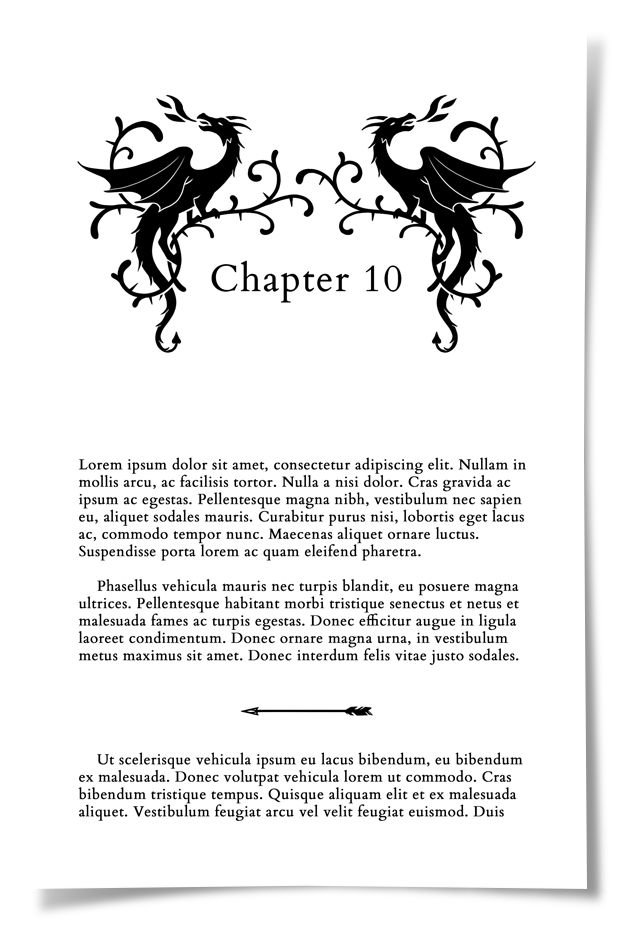 Chapter 10

Lorem ipsum dolor sit amet, consectetur adipiscing elit. Nullam in mollis arcu, ac facilisis tortor. Nulla a nisi dolor. Cras gravida ac ipsum ac egestas. Pellentesque magna nibh, vestibulum nec sapien eu, aliquet sodales mauris. Curabitur purus nisi, lobortis eget lacus ac, commodo tempor nunc. Maecenas aliquet ornare luctus. Suspendisse porta lorem ac quam eleifend pharetra.

Phasellus vehicula mauris nec turpis blandit, eu posuere magna ultrices. Pellentesque habitant morbi tristique senectus et netus et malesuada fames ac turpis egestas. Donec efficitur augue in ligula laoreet condimentum. Donec ornare magna urna, in vestibulum metus maximus sit amet. Donec interdum felis vitae justo sodales.

Ut scelerisque vehicula ipsum eu lacus bibendum, eu bibendum ex malesuada. Donec volutpat vehicula lorem ut commodo. Cras bibendum tristique tempus. Quisque aliquam elit et ex malesuada aliquet. Vestibulum feugiat arcu vel velit feugiat euismod. Duis